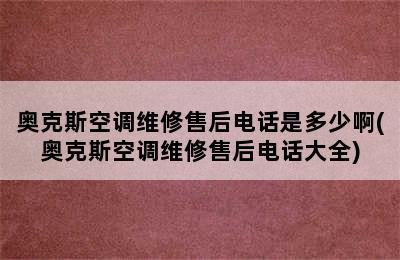 奥克斯空调维修售后电话是多少啊(奥克斯空调维修售后电话大全)